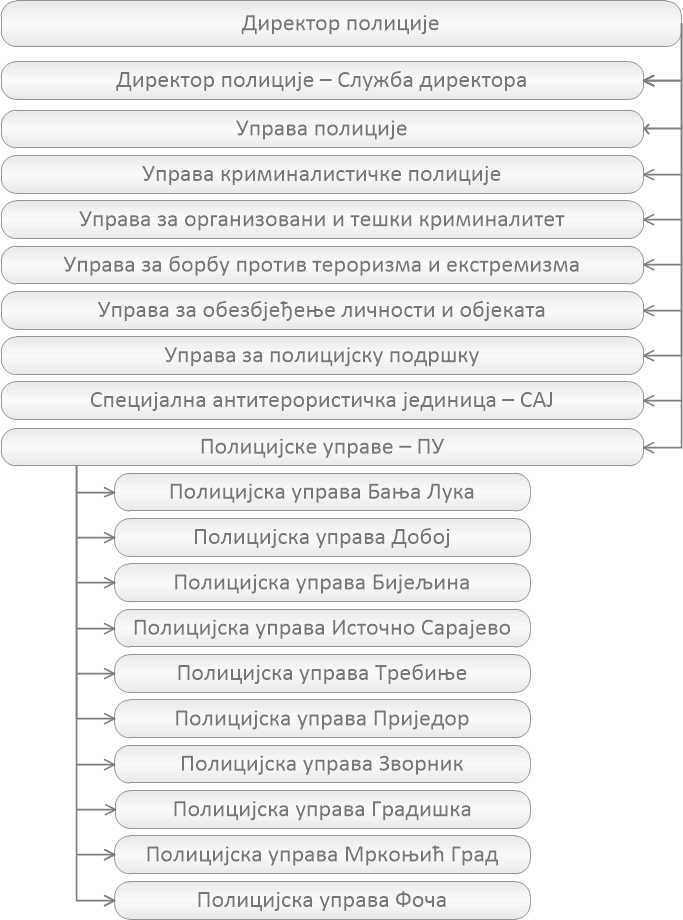 Директор полиције

Директор полиције – Служба директора

Управа полиције

Управа криминалистичке полиције

Управа за организовани и тешки криминалитет

Управа за борбу против тероризма и екстремизма

Управа за обезбјеђење личности и објеката

Управа за полицијску подршку

Специјална антитерористичка јединица – САЈ

Полицијске управе – ПУ

Полицијска управа Бања Лука

Полицијска управа Добој

Полицијска управа Бијељина

Полицијска управа Источно Сарајево

Полицијска управа Требиње

Полицијска управа Приједор

Полицијска управа Зворник

Полицијска управа Градишка

Полицијска управа Мркоњић Град

Полицијска управа Фоча